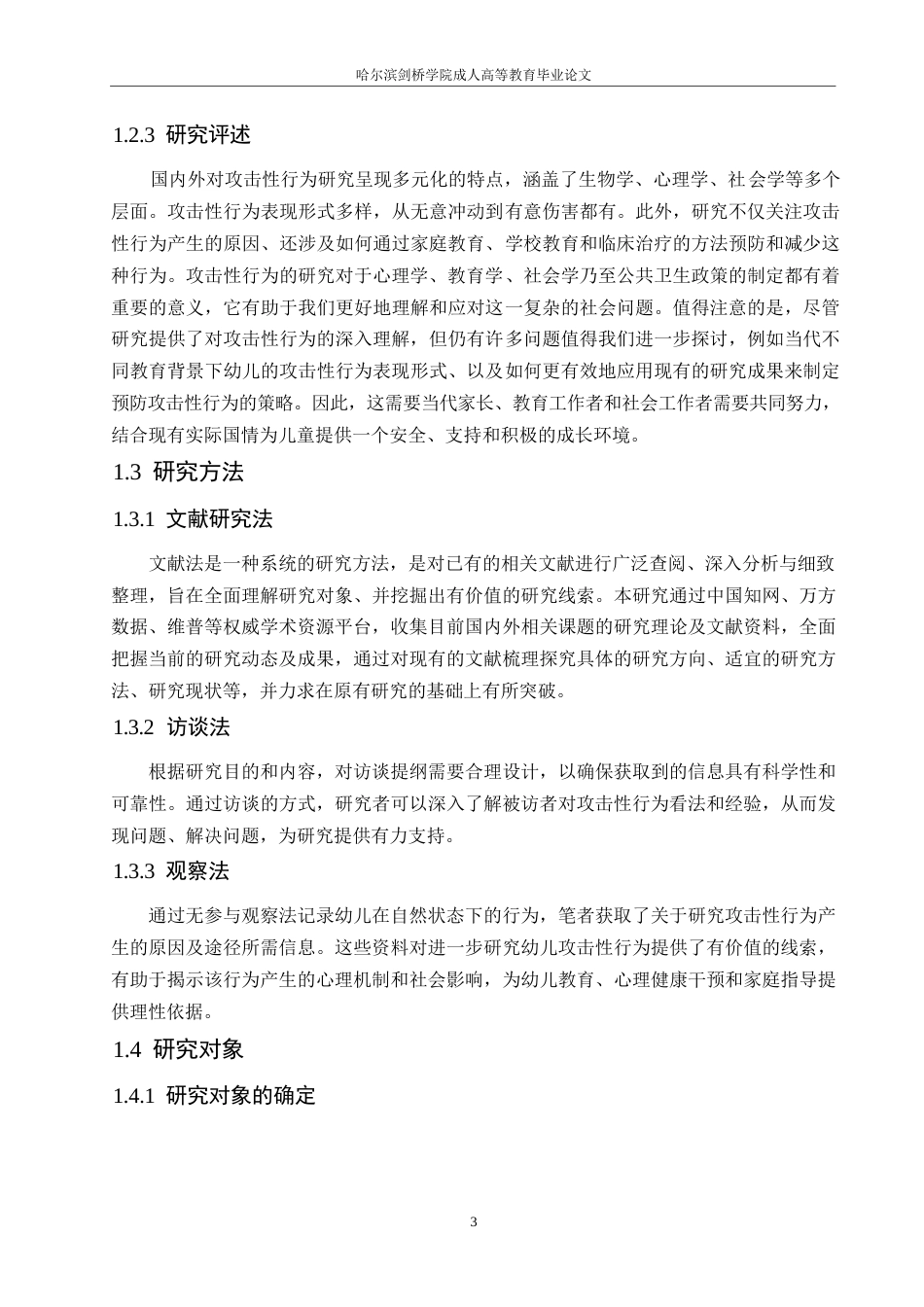 哈尔滨剑桥学院成人高等教育毕业论文

1.2.3 研究评述

国内外对攻击性行为研究呈现多元化的特点，涵盖了生物学、心理学、社会学等多个层面。攻击性行为表现形式多样，从无意冲动到有意伤害都有。此外，研究不仅关注攻击性行为产生的原因、还涉及如何通过家庭教育、学校教育和临床治疗的方法预防和减少这种行为。攻击性行为的研究对于心理学、教育学、社会学乃至公共卫生政策的制定都有着重要的意义，它有助于我们更好地理解和应对这一复杂的社会问题。值得注意的是，尽管研究提供了对攻击性行为的深入理解，但仍有许多问题值得我们进一步探讨，例如当代不同教育背景下幼儿的攻击性行为表现形式、以及如何更有效地应用现有的研究成果来制定预防攻击性行为的策略。因此，这需要当代家长、教育工作者和社会工作者需要共同努力，结合现有实际国情为儿童提供一个安全、支持和积极的成长环境。

1.3 研究方法

1.3.1 文献研究法

文献法是一种系统的研究方法，是对已有的相关文献进行广泛查阅、深入分析与细致整理，旨在全面理解研究对象、并挖掘出有价值的研究线索。本研究通过中国知网、万方数据、维普等权威学术资源平台，收集目前国内外相关课题的研究理论及文献资料，全面把握当前的研究动态及成果，通过对现有的文献梳理探究具体的研究方向、适宜的研究方法、研究现状等，并力求在原有研究的基础上有所突破。

1.3.2 访谈法

根据研究目的和内容，对访谈提纲需要合理设计，以确保获取到的信息具有科学性和可靠性。通过访谈的方式，研究者可以深入了解被访者对攻击性行为看法和经验，从而发现问题、解决问题，为研究提供有力支持。

1.3.3 观察法

通过无参与观察法记录幼儿在自然状态下的行为，笔者获取了关于研究攻击性行为产生的原因及途径所需信息。这些资料对进一步研究幼儿攻击性行为提供了有价值的线索，有助于揭示该行为产生的心理机制和社会影响，为幼儿教育、心理健康干预和家庭指导提供理性依据。

1.4 研究对象

1.4.1 研究对象的确定

3